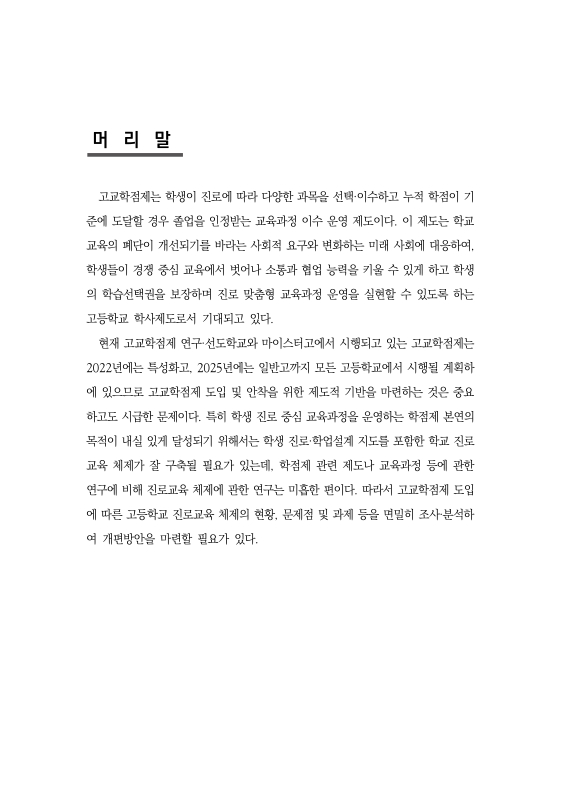 머 리 말

고교학점제는 학생이 진로에 따라 다양한 과목을 선택·이수하고 누적 학점이 기준에 도달할 경우 졸업을 인정받는 교육과정 이수 운영 제도이다. 이 제도는 학교 교육의 폐단이 개선되기를 바라는 사회적 요구와 변화하는 미래 사회에 대응하여, 학생들이 경쟁 중심 교육에서 벗어나 소통과 협업 능력을 키울 수 있게 하고 학생의 학습선택권을 보장하며 진로 맞춤형 교육과정 운영을 실현할 수 있도록 하는 고등학교 학사제도로서 기대되고 있다.

현재 고교학점제 연구·선도학교와 마이스터고에서 시행되고 있는 고교학점제는 2022년에는 특성화고, 2025년에는 일반고까지 모든 고등학교에서 시행될 계획하에 있으므로 고교학점제 도입 및 안착을 위한 제도적 기반을 마련하는 것은 중요하고도 시급한 문제이다. 특히 학생 진로 중심 교육과정을 운영하는 학점제 본연의 목적이 내실 있게 달성되기 위해서는 학생 진로·학업설계 지도를 포함한 학교 진로교육 체제가 잘 구축될 필요가 있는데, 학점제 관련 제도나 교육과정 등에 관한 연구에 비해 진로교육 체제에 관한 연구는 미흡한 편이다. 따라서 고교학점제 도입에 따른 고등학교 진로교육 체제의 현황, 문제점 및 과제 등을 면밀히 조사·분석하여 개편방안을 마련할 필요가 있다.